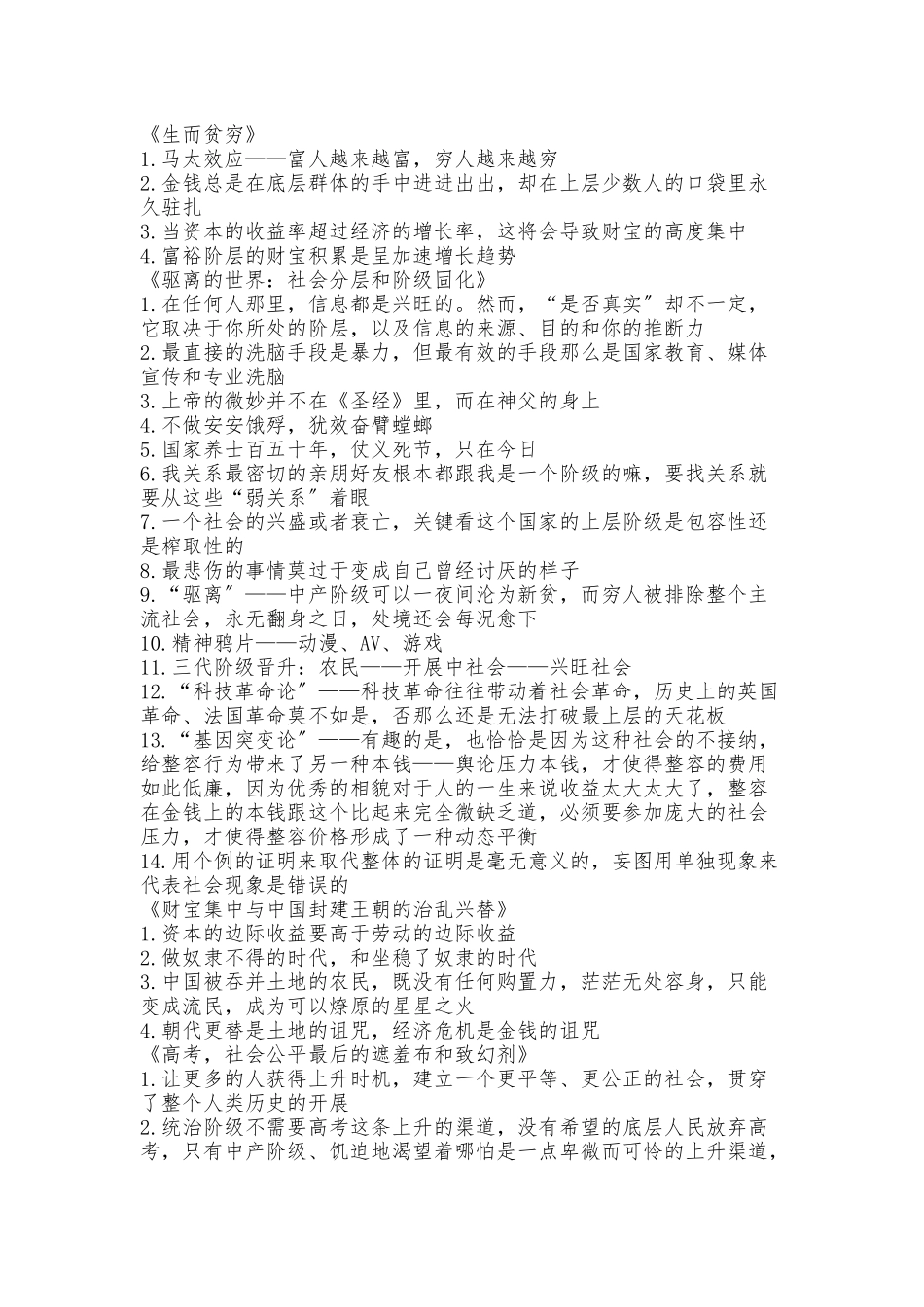 《生而贫穷》
1.马太效应——富人越来越富，穷人越来越穷
2.金钱总是在底层群体的手中进进出出，却在上层少数人的口袋里永久驻扎
3.当资本的收益率超过经济的增长率，这将会导致财宝的高度集中
4.富裕阶层的财宝积累是呈加速增长趋势
《驱离的世界：社会分层和阶级固化》
1.在任何人那里，信息都是兴旺的。然而，“是否真实”却不一定，它取决于你所处的阶层，以及信息的来源、目的和你的推断力
2.最直接的洗脑手段是暴力，但最有效的手段那么是国家教育、媒体宣传和专业洗脑
3.上帝的微妙并不在《圣经》里，而在神父的身上
4.不做安安饿殍，犹效奋臂螳螂
5.国家养士百五十年，仗义死节，只在今日
6.我关系最密切的亲朋好友根本都跟我是一个阶级的嘛，要找关系就要从这些“弱关系”着眼
7.一个社会的兴盛或者衰亡，关键看这个国家的上层阶级是包容性还是榨取性的
8.最悲伤的事情莫过于变成自己曾经讨厌的样子
9.“驱离”——中产阶级可以一夜间沦为新贫，而穷人被排除整个主流社会，永无翻身之日，处境还会每况愈下
10.精神鸦片——动漫、AV、游戏
11.三代阶级晋升：农民——开展中社会——兴旺社会
12.“科技革命论”——科技革命往往带动着社会革命，历史上的英国革命、法国革命莫不如是，否那么还是无法打破最上层的天花板
13.“基因突变论”——有趣的是，也恰恰是因为这种社会的不接纳，给整容行为带来了另一种本钱——舆论压力本钱，才使得整容的费用如此低廉，因为优秀的相貌对于人的一生来说收益太大太大了，整容在金钱上的本钱跟这个比起来完全微缺乏道，必须要参加庞大的社会压力，才使得整容价格形成了一种动态平衡
14.用个例的证明来取代整体的证明是毫无意义的，妄图用单独现象来代表社会现象是错误的
《财宝集中与中国封建王朝的治乱兴替》
1.资本的边际收益要高于劳动的边际收益
2.做奴隶不得的时代，和坐稳了奴隶的时代
3.中国被吞并土地的农民，既没有任何购置力，茫茫无处容身，只能变成流民，成为可以燎原的星星之火
4.朝代更替是土地的诅咒，经济危机是金钱的诅咒
《高考，社会公平最后的遮羞布和致幻剂》
1.让更多的人获得上升时机，建立一个更平等、更公正的社会，贯穿了整个人类历史的开展
2.统治阶级不需要高考这条上升的渠道，没有希望的底层人民放弃高考，只有中产阶级、饥迫地渴望着哪怕是一点卑微而可怜的上升渠道，